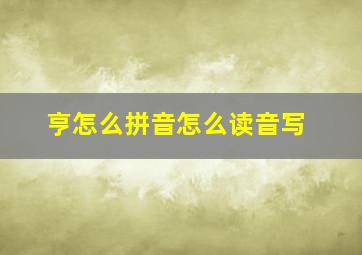 亨怎么拼音怎么读音写